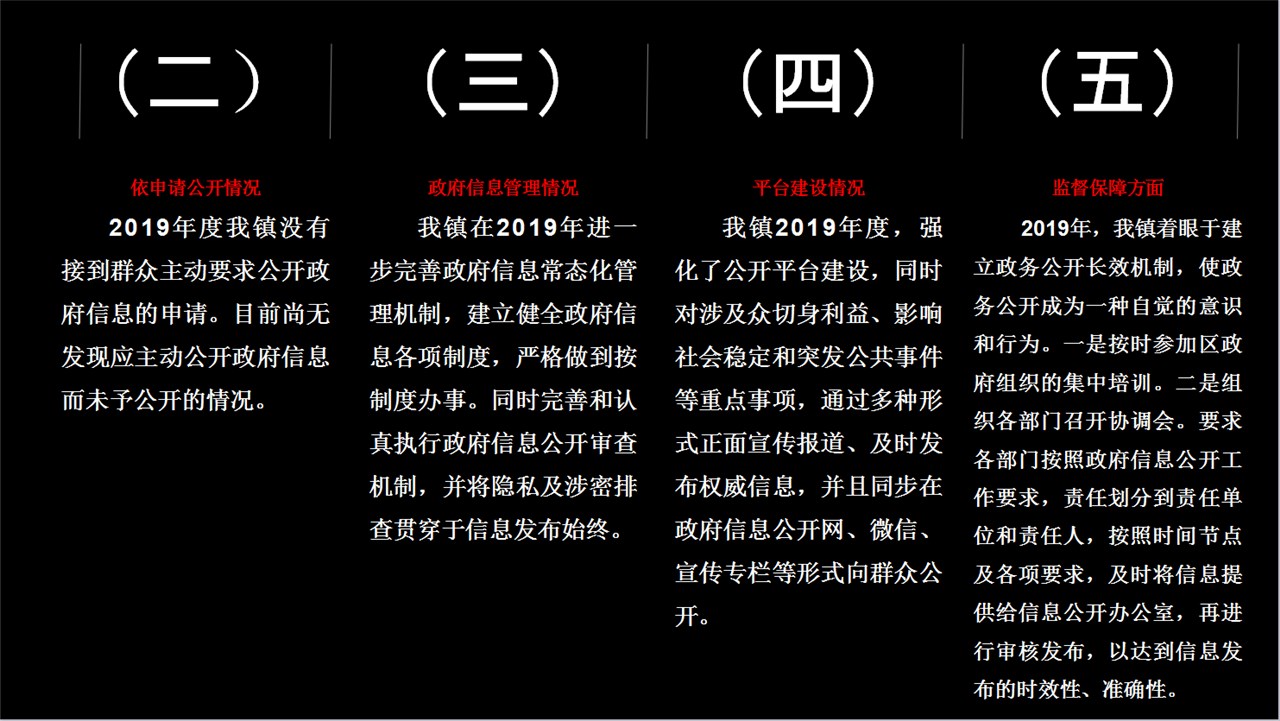 （二）

依申请公开情况

2019年度我镇没有接到群众主动要求公开政府信息的申请。目前尚无发现应主动公开政府信息而未予公开的情况。

（三）

政府信息管理情况

我镇在2019年进一步完善政府信息常态化管理机制，建立健全政府信息各项制度，严格做到按制度办事。同时完善和认真执行政府信息公开审查机制，并将隐私及涉密排查贯穿于信息发布始终。

（四）

平台建设情况

我镇2019年度，强化了公开平台建设，同时对涉及众切身利益、影响社会稳定和突发公共事件等重点事项，通过多种形式正面宣传报道、及时发布权威信息，并且同步在政府信息公开网、微信、宣传专栏等形式向群众公开。

（五）

监督保障方面

2019年，我镇着眼于建立政务公开长效机制，使政务公开成为一种自觉的意识和行为。一是按时参加区政府组织的集中培训。二是组织各部门召开协调会。要求各部门按照政府信息公开工作要求，责任划分到责任单位和责任人，按照时间节点及各项要求，及时将信息提供给信息公开办公室，再进行审核发布，以达到信息发布的时效性、准确性。